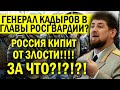 ГЕНЕРАЛ КАДЫРОВ В ГЛАВЫ РОСГВАРДИИ?

РОССИЯ КИПИТ ОТ ЗЛОСТИ!!!!

ЗА ЧТО?!?!?!